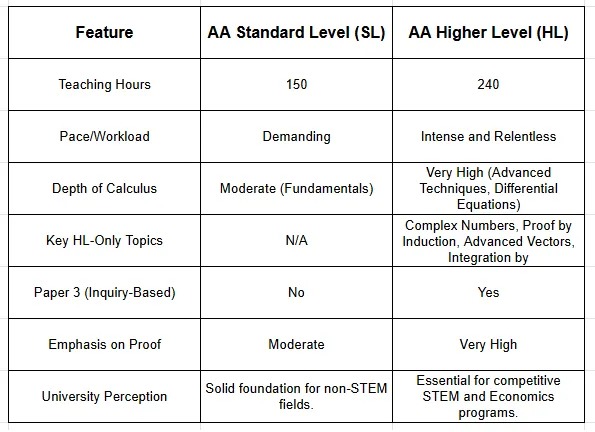 | Feature | AA Standard Level (SL) | AA Higher Level (HL) |
|---|---|---|
| Teaching Hours | 150 | 240 |
| Pace/Workload | Demanding | Intense and Relentless |
| Depth of Calculus | Moderate (Fundamentals) | Very High (Advanced Techniques, Differential Equations) |
| Key HL-Only Topics | N/A | Complex Numbers, Proof by Induction, Advanced Vectors, Integration by |
| Paper 3 (Inquiry-Based) | No | Yes |
| Emphasis on Proof | Moderate | Very High |
| University Perception | Solid foundation for non-STEM fields. | Essential for competitive STEM and Economics programs. |